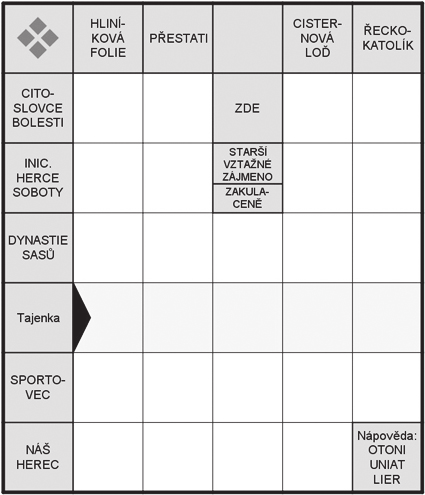 |  | HLINÍKOVÁ FOLIE | PŘESTATI |  | CISTERNOVÁ LOĎ | ŘECKOKATOLÍK |
|---|---|---|---|---|---|
| CITOSLOVCE BOLESTI |  |  | ZDE |  |  |
| INIC. HERCE SOBOTY |  |  | STARŠÍ VZTAŽNÉ ZÁJMENO / ZAKULACENĚ |  |  |
| DYNASTIE SASŮ |  |  |  |  |  |
| Tajenka |  |  |  |  |  |
| SPORTOVEC |  |  |  |  |  |
| NÁŠ HEREC |  |  |  |  | Nápověda: OTONI UNIAT LIER |